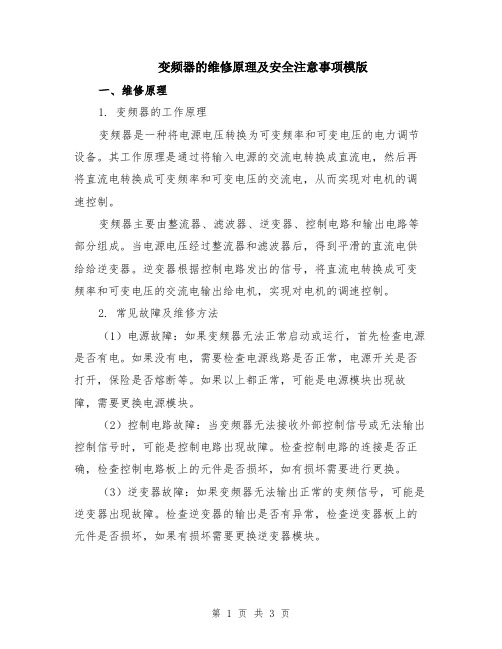 变频器的维修原理及安全注意事项模版

一、维修原理

1. 变频器的工作原理

变频器是一种将电源电压转换为可变频率和可变电压的电力调节设备。其工作原理是通过将输入电源的交流电转换成直流电，然后再将直流电转换成可变频率和可变电压的交流电，从而实现对电机的调速控制。

变频器主要由整流器、滤波器、逆变器、控制电路和输出电路等部分组成。当电源电压经过整流器和滤波器后，得到平滑的直流电供给给逆变器。逆变器根据控制电路发出的信号，将直流电转换成可变频率和可变电压的交流电输出给电机，实现对电机的调速控制。

2. 常见故障及维修方法

（1）电源故障：如果变频器无法正常启动或运行，首先检查电源是否有电。如果没有电，需要检查电源线路是否正常，电源开关是否打开，保险是否熔断等。如果以上都正常，可能是电源模块出现故障，需要更换电源模块。

（2）控制电路故障：当变频器无法接收外部控制信号或无法输出控制信号时，可能是控制电路出现故障。检查控制电路的连接是否正确，检查控制电路板上的元件是否损坏，如有损坏需要进行更换。

（3）逆变器故障：如果变频器无法输出正常的变频信号，可能是逆变器出现故障。检查逆变器的输出是否有异常，检查逆变器板上的元件是否损坏，如果有损坏需要更换逆变器模块。

第 1 页 共 3 页